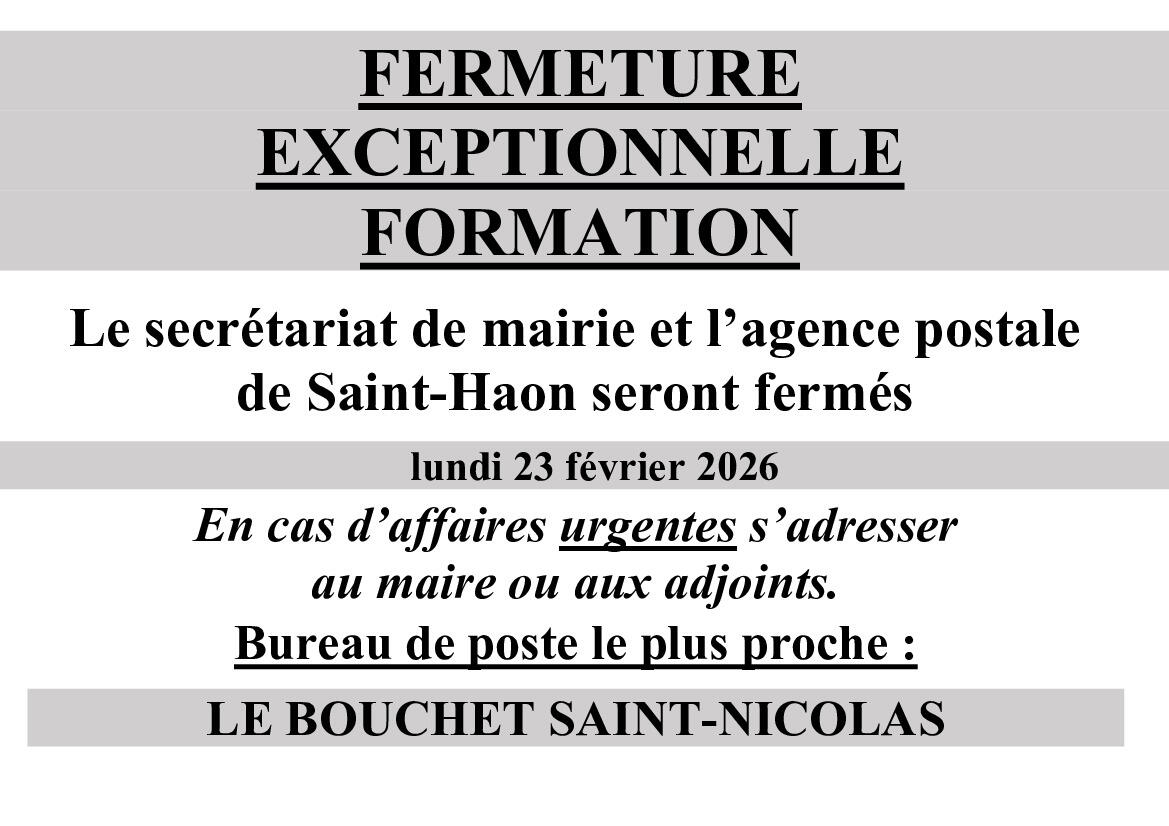 FERMETURE
EXCEPTIONNELLE
FORMATION

Le secrétariat de mairie et l'agence postale de Saint-Haon seront fermés

lundi 23 février 2026

En cas d'affaires urgentes s'adresser au maire ou aux adjoints.

Bureau de poste le plus proche :

LE BOUCHET SAINT-NICOLAS